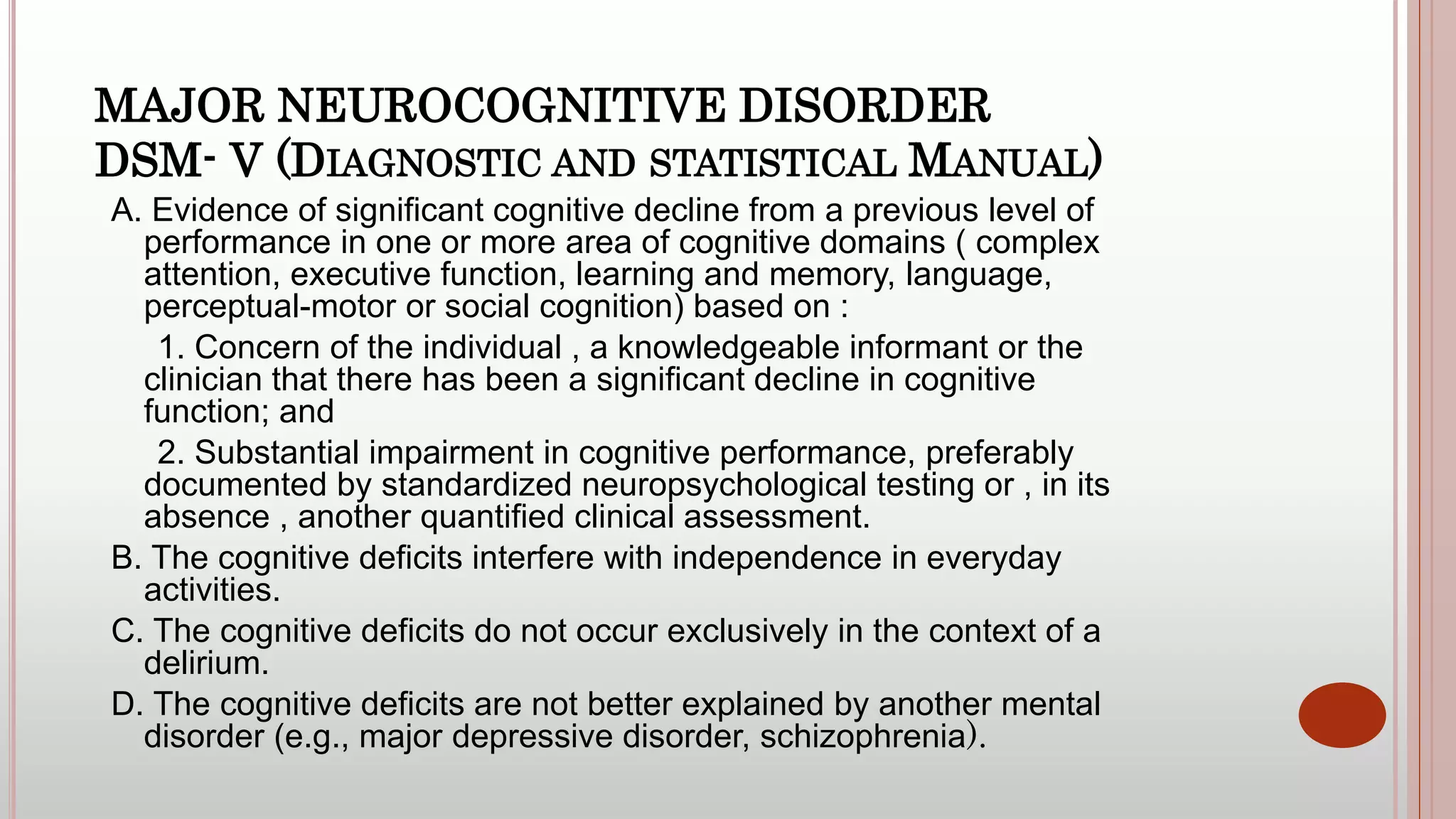 MAJOR NEUROCOGNITIVE DISORDER
DSM- V (DIAGNOSTIC AND STATISTICAL MANUAL)

A. Evidence of significant cognitive decline from a previous level of performance in one or more area of cognitive domains ( complex attention, executive function, learning and memory, language, perceptual-motor or social cognition) based on :

1. Concern of the individual , a knowledgeable informant or the clinician that there has been a significant decline in cognitive function; and

2. Substantial impairment in cognitive performance, preferably documented by standardized neuropsychological testing or , in its absence , another quantified clinical assessment.

B. The cognitive deficits interfere with independence in everyday activities.

C. The cognitive deficits do not occur exclusively in the context of a delirium.

D. The cognitive deficits are not better explained by another mental disorder (e.g., major depressive disorder, schizophrenia).